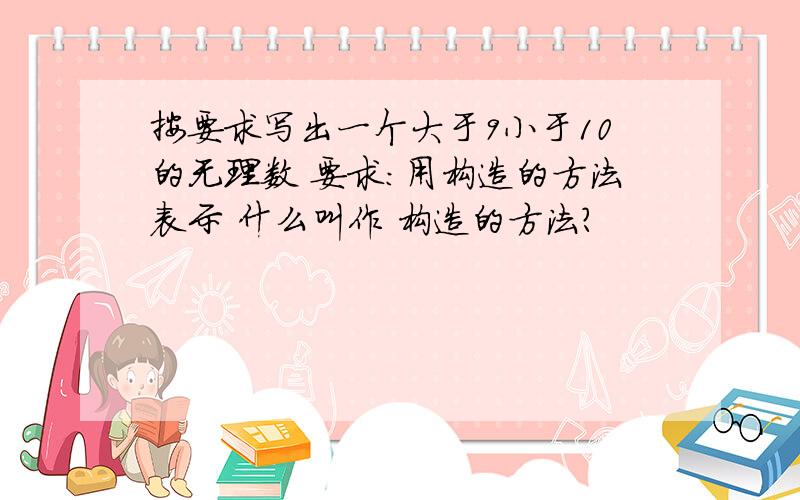 按要求写出一个大于9小于10的无理数 要求:用构造的方法表示 什么叫作 构造的方法?